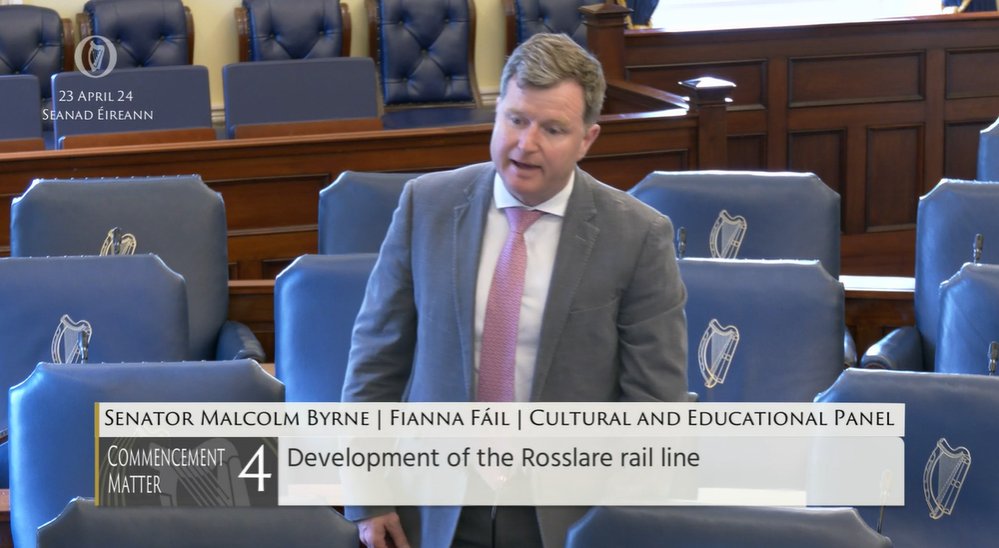 23 APRIL 24
SEANAD ÉIREANN

SENATOR MALCOLM BYRNE | FIANNA FÁIL | CULTURAL AND EDUCATIONAL PANEL

COMMENCEMENT MATTER 4 Development of the Rosslare rail line